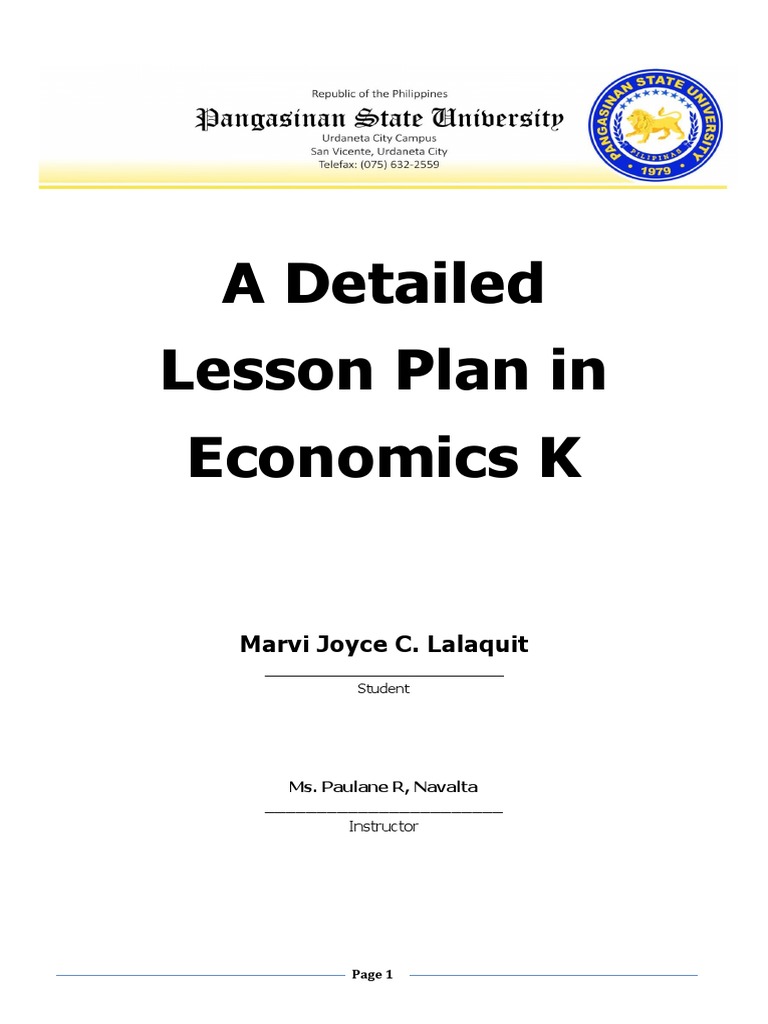 Republic of the Philippines
Pangasinan State University
Urdaneta City Campus
San Vicente, Urdaneta City
Telefax: (075) 632-2559

PANGASINAN STATE UNIVERSITY
PILIPINAS
1979

A Detailed Lesson Plan in Economics K

Marvi Joyce C. Lalaquit
Student

Ms. Paulane R, Navalta
Instructor

Page 1